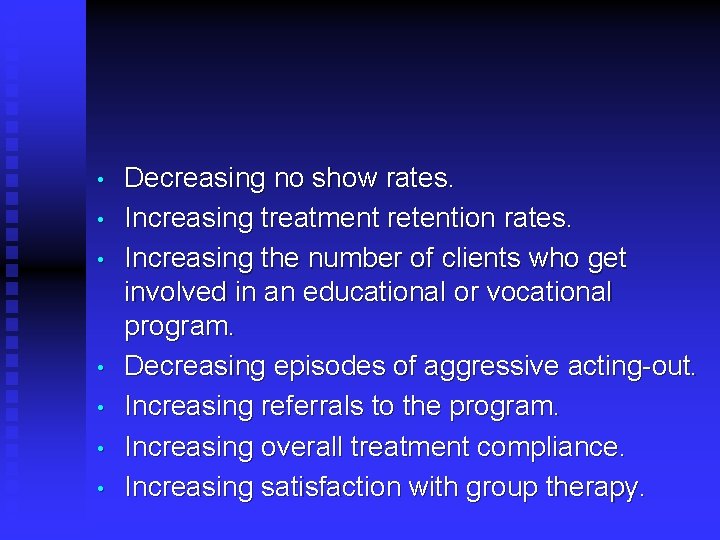 • Decreasing no show rates.
• Increasing treatment retention rates.
• Increasing the number of clients who get involved in an educational or vocational program.
• Decreasing episodes of aggressive acting-out.
• Increasing referrals to the program.
• Increasing overall treatment compliance.
• Increasing satisfaction with group therapy.